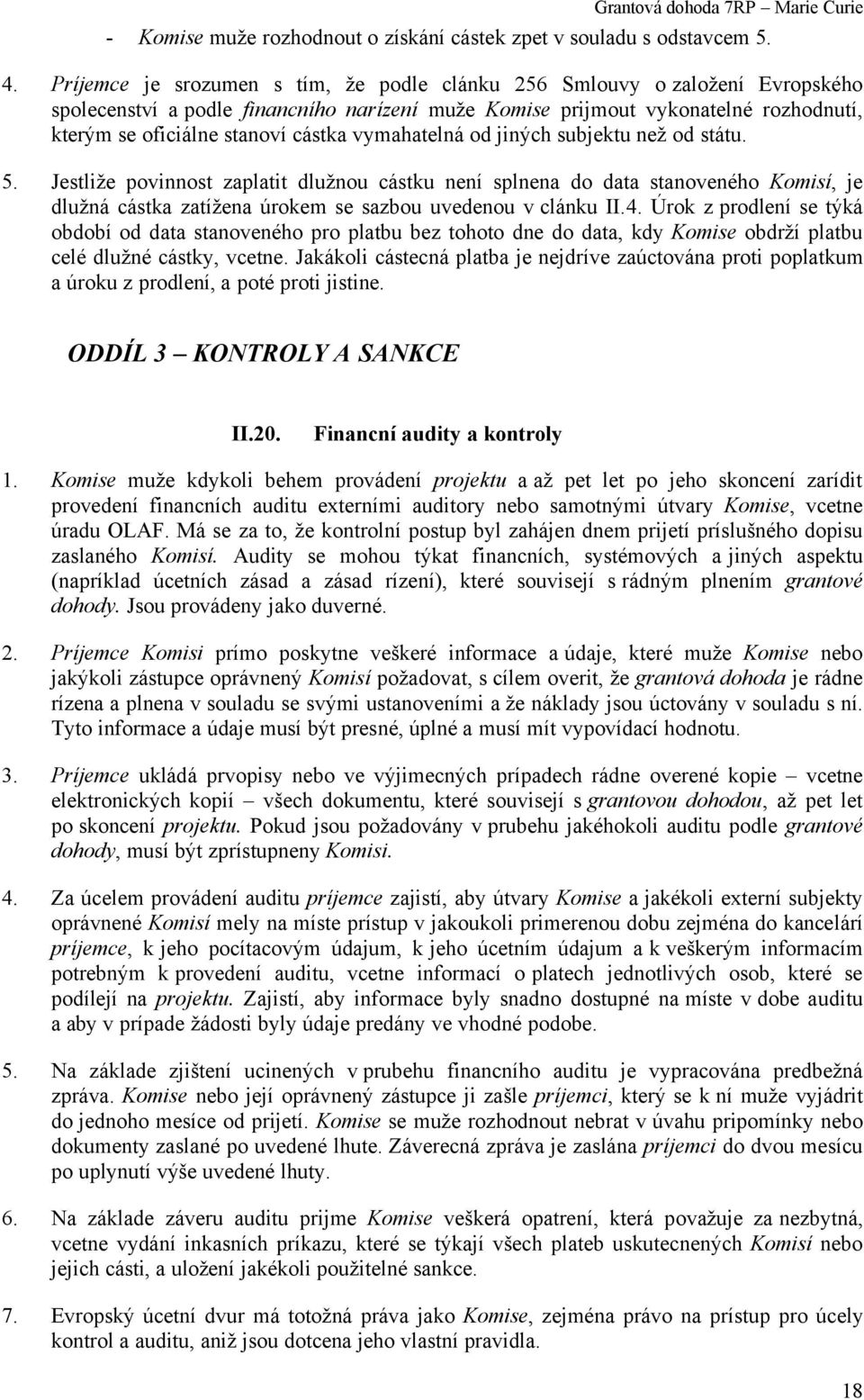 Grantová dohoda 7RP – Marie Curie

- Komise muže rozhodnout o získání cástek zpet v souladu s odstavcem 5.

4. Príjemce je srozumen s tím, že podle clánku 256 Smlouvy o založení Evropského spolecenství a podle financního narízení muže Komise prijmout vykonatelné rozhodnutí, kterým se oficiálne stanoví cástka vymahatelná od jiných subjektu než od státu.

5. Jestliže povinnost zaplatit dlužnou cástku není splnena do data stanoveného Komisí, je dlužná cástka zatížena úrokem se sazbou uvedenou v clánku II.4. Úrok z prodlení se týká období od data stanoveného pro platbu bez tohoto dne do data, kdy Komise obdrží platbu celé dlužné cástky, vcetne. Jakákoli cástecná platba je nejdríve zaúctována proti poplatkum a úroku z prodlení, a poté proti jistine.

ODDÍL 3 – KONTROLY A SANKCE

II.20. Financní audity a kontroly

1. Komise muže kdykoli behem provádení projektu a až pet let po jeho skoncení zarídit provedení financních auditu externími auditory nebo samotnými útvary Komise, vcetne úradu OLAF. Má se za to, že kontrolní postup byl zahájen dnem prijetí príslušného dopisu zaslaného Komisí. Audity se mohou týkat financních, systémových a jiných aspektu (napríklad úcetních zásad a zásad rízení), které souvisejí s rádným plnením grantové dohody. Jsou provádeny jako duverné.

2. Príjemce Komisi prímo poskytne veškeré informace a údaje, které muže Komise nebo jakýkoli zástupce oprávnený Komisí požadovat, s cílem overit, že grantová dohoda je rádne rízena a plnena v souladu se svými ustanoveními a že náklady jsou úctovány v souladu s ní. Tyto informace a údaje musí být presné, úplné a musí mít vypovídací hodnotu.

3. Príjemce ukládá prvopisy nebo ve výjimecných prípadech rádne overené kopie – vcetne elektronických kopií – všech dokumentu, které souvisejí s grantovou dohodou, až pet let po skoncení projektu. Pokud jsou požadovány v prubehu jakéhokoli auditu podle grantové dohody, musí být zprístupneny Komisi.

4. Za úcelem provádení auditu príjemce zajistí, aby útvary Komise a jakékoli externí subjekty oprávnené Komisí mely na míste prístup v jakoukoli primerenou dobu zejména do kancelárí príjemce, k jeho pocítacovým údajum, k jeho úcetním údajum a k veškerým informacím potrebným k provedení auditu, vcetne informací o platech jednotlivých osob, které se podílejí na projektu. Zajistí, aby informace byly snadno dostupné na míste v dobe auditu a aby v prípade žádosti byly údaje predány ve vhodné podobe.

5. Na základe zjištení ucinených v prubehu financního auditu je vypracována predbežná zpráva. Komise nebo její oprávnený zástupce ji zašle príjemci, který se k ní muže vyjádrit do jednoho mesíce od prijetí. Komise se muže rozhodnout nebrat v úvahu pripomínky nebo dokumenty zaslané po uvedené lhute. Záverecná zpráva je zaslána príjemci do dvou mesícu po uplynutí výše uvedené lhuty.

6. Na základe záveru auditu prijme Komise veškerá opatrení, která považuje za nezbytná, vcetne vydání inkasních príkazu, které se týkají všech plateb uskutecnených Komisí nebo jejich cásti, a uložení jakékoli použitelné sankce.

7. Evropský úcetní dvur má totožná práva jako Komise, zejména právo na prístup pro úcely kontrol a auditu, aniž jsou dotcena jeho vlastní pravidla.

18